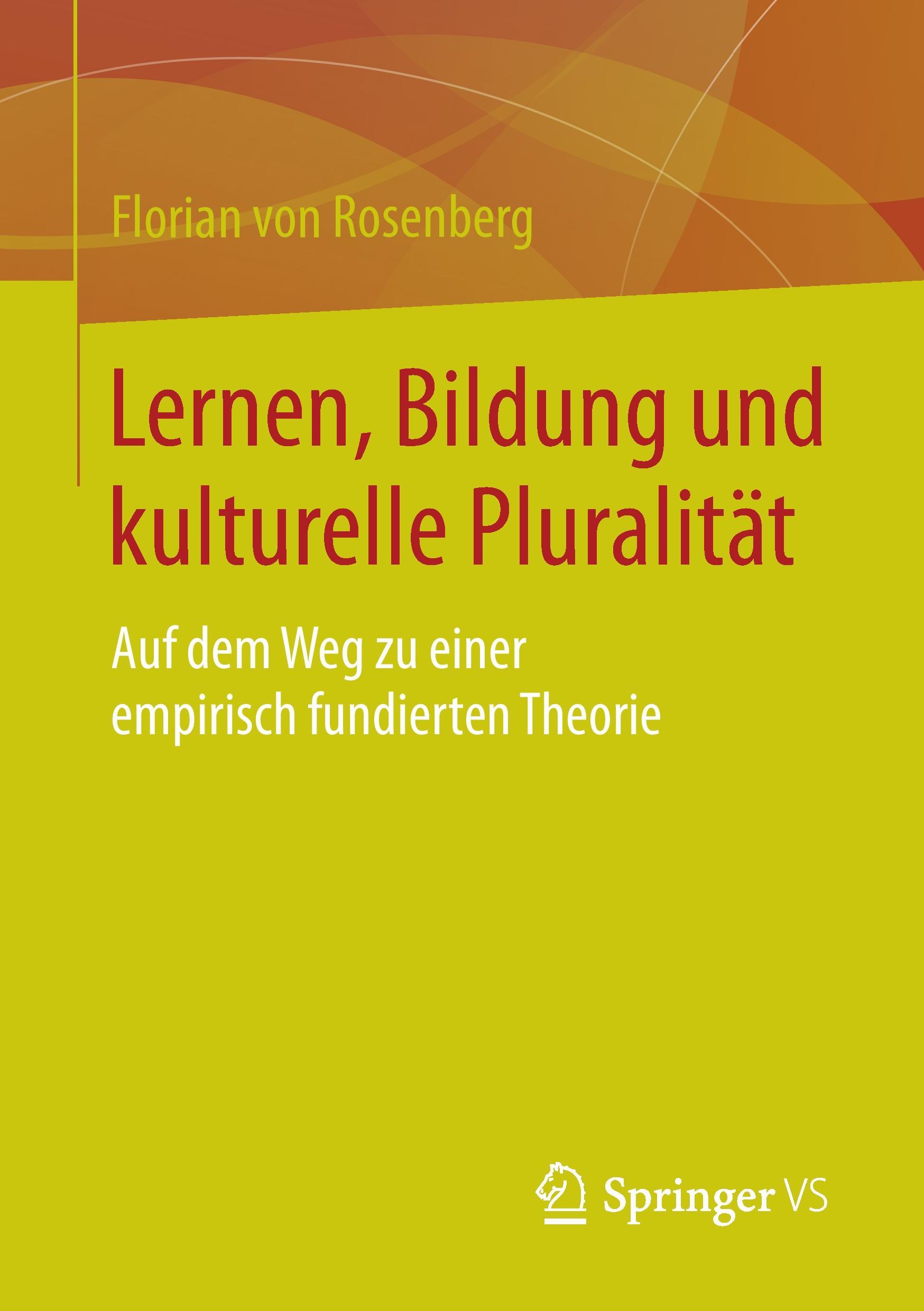 Florian von Rosenberg

Lernen, Bildung und kulturelle Pluralität

Auf dem Weg zu einer empirisch fundierten Theorie

Springer VS